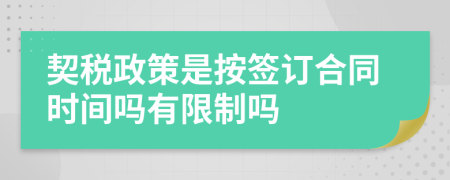 契税政策是按签订合同时间吗有限制吗